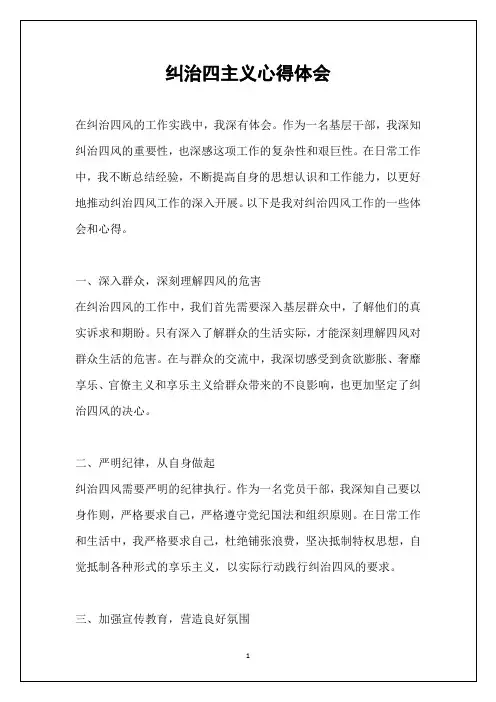 纠治四主义心得体会

在纠治四风的工作实践中，我深有体会。作为一名基层干部，我深知纠治四风的重要性，也深感这项工作的复杂性和艰巨性。在日常工作中，我不断总结经验，不断提高自身的思想认识和工作能力，以更好地推动纠治四风工作的深入开展。以下是我对纠治四风工作的一些体会和心得。

一、深入群众，深刻理解四风的危害
在纠治四风的工作中，我们首先需要深入基层群众中，了解他们的真实诉求和期盼。只有深入了解群众的生活实际，才能深刻理解四风对群众生活的危害。在与群众的交流中，我深切感受到贪欲膨胀、奢靡享乐、官僚主义和享乐主义给群众带来的不良影响，也更加坚定了纠治四风的决心。

二、严明纪律，从自身做起
纠治四风需要严明的纪律执行。作为一名党员干部，我深知自己要以身作则，严格要求自己，严格遵守党纪国法和组织原则。在日常工作和生活中，我严格要求自己，杜绝铺张浪费，坚决抵制特权思想，自觉抵制各种形式的享乐主义，以实际行动践行纠治四风的要求。

三、加强宣传教育，营造良好氛围

1